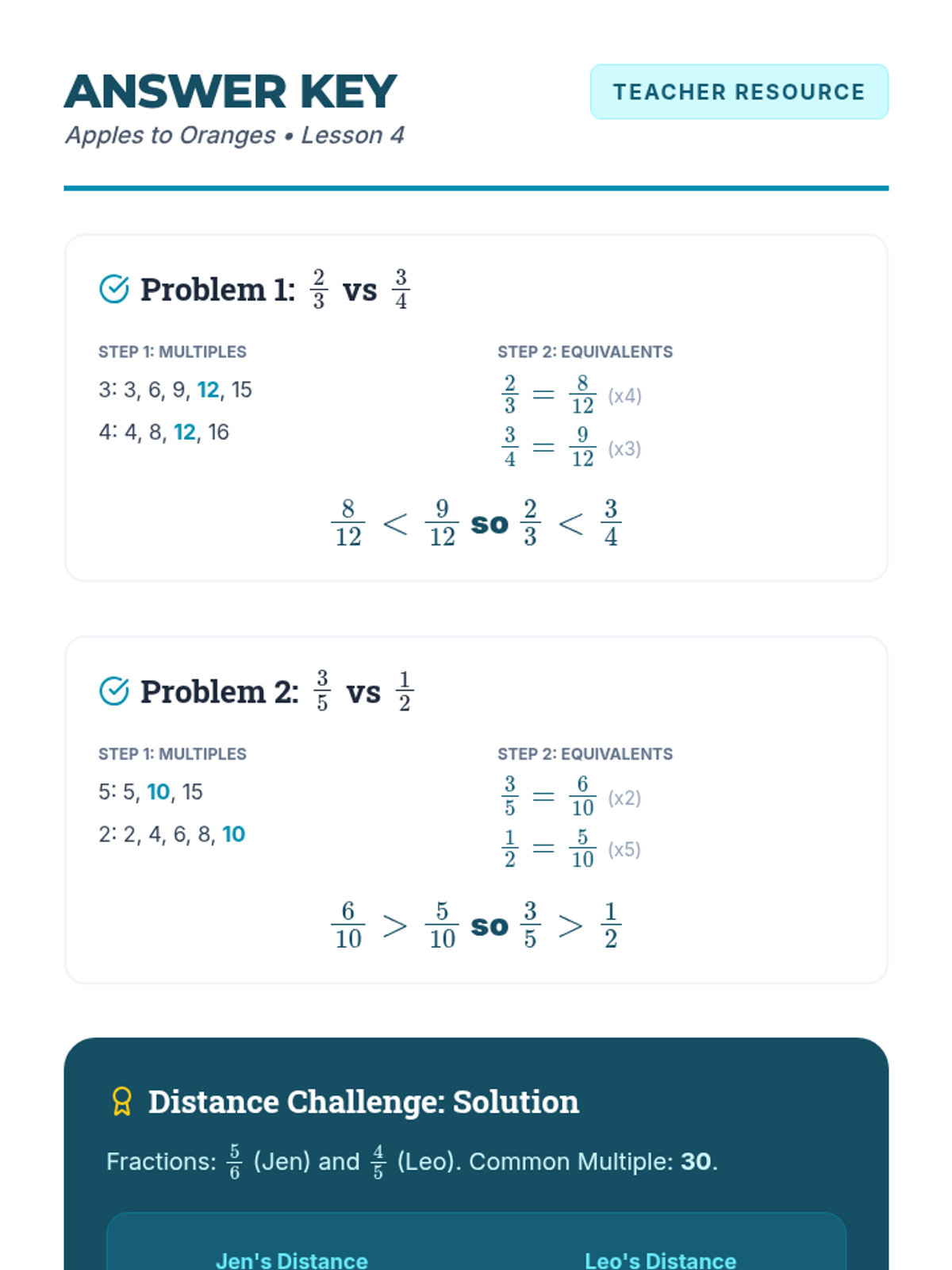 ANSWER KEY

Apples to Oranges • Lesson 4

TEACHER RESOURCE

Problem 1: $\frac{2}{3}$ vs $\frac{3}{4}$

STEP 1: MULTIPLES

3: 3, 6, 9, 12, 15

4: 4, 8, 12, 16

STEP 2: EQUIVALENTS

$\frac{2}{3} = \frac{8}{12}$ (x4)

$\frac{3}{4} = \frac{9}{12}$ (x3)

$\frac{8}{12} < \frac{9}{12}$ so $\frac{2}{3} < \frac{3}{4}$

Problem 2: $\frac{3}{5}$ vs $\frac{1}{2}$

STEP 1: MULTIPLES

5: 5, 10, 15

2: 2, 4, 6, 8, 10

STEP 2: EQUIVALENTS

$\frac{3}{5} = \frac{6}{10}$ (x2)

$\frac{1}{2} = \frac{5}{10}$ (x5)

$\frac{6}{10} > \frac{5}{10}$ so $\frac{3}{5} > \frac{1}{2}$

Distance Challenge: Solution

Fractions: $\frac{5}{6}$ (Jen) and $\frac{4}{5}$ (Leo). Common Multiple: 30.

Jen's Distance

Leo's Distance